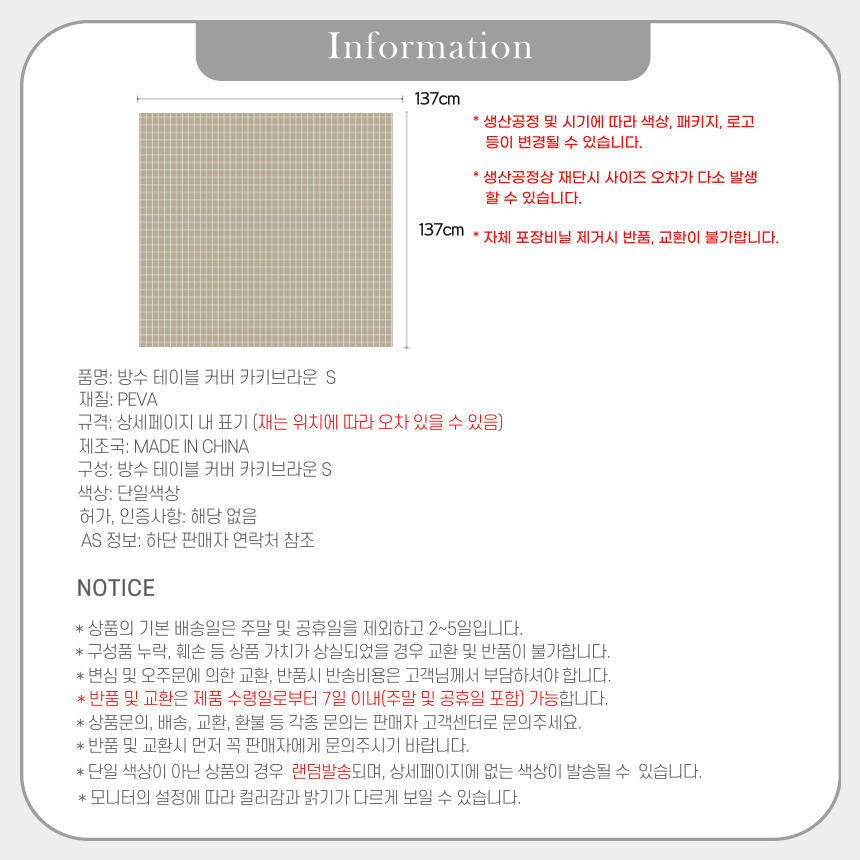 Information

137cm

137cm

* 생산공정 및 시기에 따라 색상, 패키지, 로고 등이 변경될 수 있습니다.

* 생산공정상 재단시 사이즈 오차가 다소 발생 할 수 있습니다.

* 자체 포장비닐 제거시 반품, 교환이 불가합니다.

품명: 방수 테이블 커버 카키브라운 S
재질: PEVA
규격: 상세페이지 내 표기 (재는 위치에 따라 오차 있을 수 있음)
제조국: MADE IN CHINA
구성: 방수 테이블 커버 카키브라운 S
색상: 단일색상
허가, 인증사항: 해당 없음
AS 정보: 하단 판매자 연락처 참조

NOTICE

* 상품의 기본 배송일은 주말 및 공휴일을 제외하고 2~5일입니다.
* 구성품 누락, 훼손 등 상품 가치가 상실되었을 경우 교환 및 반품이 불가합니다.
* 변심 및 오주문에 의한 교환, 반품시 반송비용은 고객님께서 부담하셔야 합니다.
* 반품 및 교환은 제품 수령일로부터 7일 이내(주말 및 공휴일 포함) 가능합니다.
* 상품문의, 배송, 교환, 환불 등 각종 문의는 판매자 고객센터로 문의주세요.
* 반품 및 교환시 먼저 꼭 판매자에게 문의주시기 바랍니다.
* 단일 색상이 아닌 상품의 경우 랜덤발송되며, 상세페이지에 없는 색상이 발송될 수 있습니다.
* 모니터의 설정에 따라 컬러감과 밝기가 다르게 보일 수 있습니다.